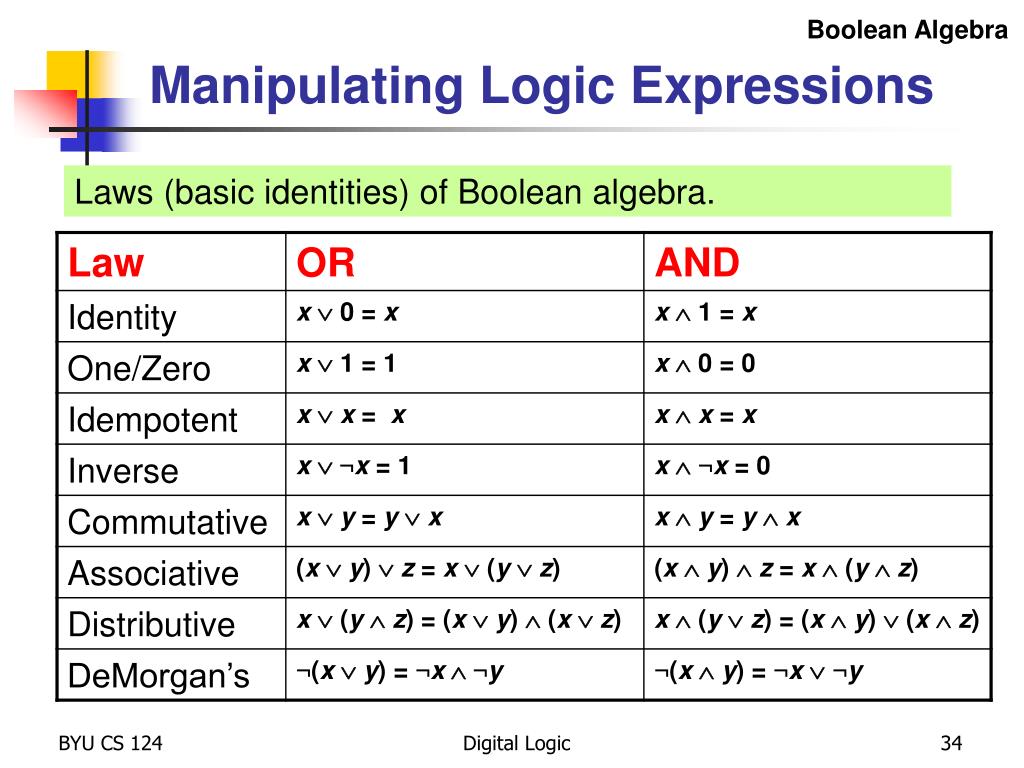 Boolean Algebra

Manipulating Logic Expressions

Laws (basic identities) of Boolean algebra.

| Law | OR | AND |
|---|---|---|
| Identity | $x \vee 0 = x$ | $x \wedge 1 = x$ |
| One/Zero | $x \vee 1 = 1$ | $x \wedge 0 = 0$ |
| Idempotent | $x \vee x = x$ | $x \wedge x = x$ |
| Inverse | $x \vee \neg x = 1$ | $x \wedge \neg x = 0$ |
| Commutative | $x \vee y = y \vee x$ | $x \wedge y = y \wedge x$ |
| Associative | $(x \vee y) \vee z = x \vee (y \vee z)$ | $(x \wedge y) \wedge z = x \wedge (y \wedge z)$ |
| Distributive | $x \vee (y \wedge z) = (x \vee y) \wedge (x \vee z)$ | $x \wedge (y \vee z) = (x \wedge y) \vee (x \wedge z)$ |
| DeMorgan's | $\neg(x \vee y) = \neg x \wedge \neg y$ | $\neg(x \wedge y) = \neg x \vee \neg y$ |

BYU CS 124

Digital Logic

34